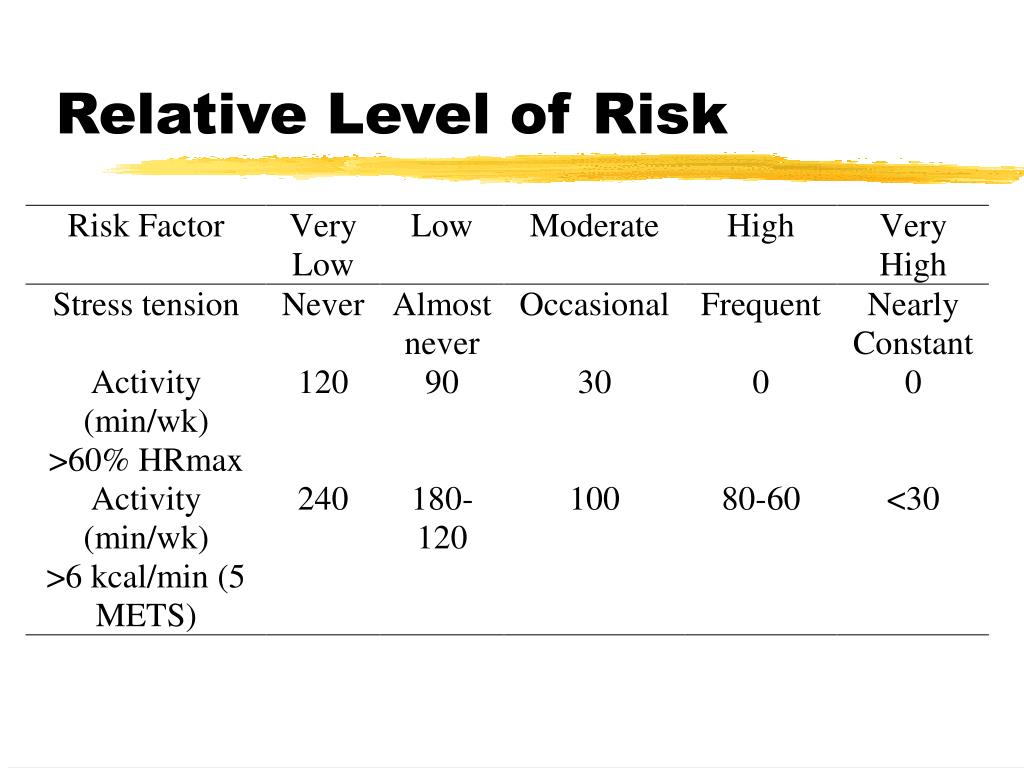 Relative Level of Risk

| Risk Factor | Very Low | Low | Moderate | High | Very High |
|---|---|---|---|---|---|
| Stress tension | Never | Almost never | Occasional | Frequent | Nearly Constant |
| Activity (min/wk) >60% HRmax | 120 | 90 | 30 | 0 | 0 |
| Activity (min/wk) >6 kcal/min (5 METS) | 240 | 180-120 | 100 | 80-60 | <30 |